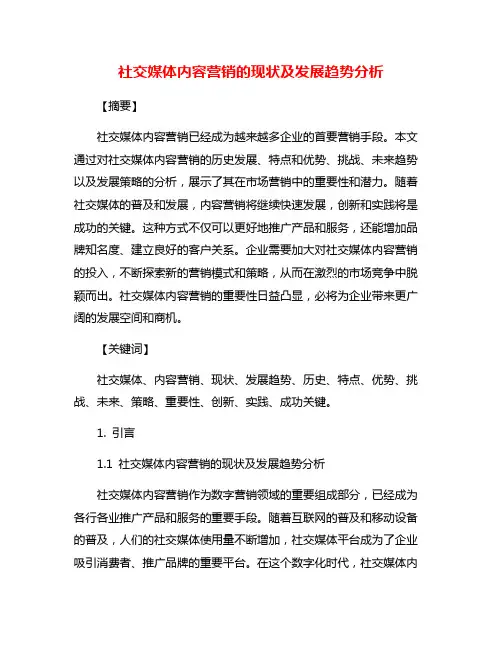 社交媒体内容营销的现状及发展趋势分析

【摘要】

社交媒体内容营销已经成为越来越多企业的首要营销手段。本文通过对社交媒体内容营销的历史发展、特点和优势、挑战、未来趋势以及发展策略的分析，展示了其在市场营销中的重要性和潜力。随着社交媒体的普及和发展，内容营销将继续快速发展，创新和实践将是成功的关键。这种方式不仅可以更好地推广产品和服务，还能增加品牌知名度、建立良好的客户关系。企业需要加大对社交媒体内容营销的投入，不断探索新的营销模式和策略，从而在激烈的市场竞争中脱颖而出。社交媒体内容营销的重要性日益凸显，必将为企业带来更广阔的发展空间和商机。

【关键词】

社交媒体、内容营销、现状、发展趋势、历史、特点、优势、挑战、未来、策略、重要性、创新、实践、成功关键。

1. 引言

1.1 社交媒体内容营销的现状及发展趋势分析

社交媒体内容营销作为数字营销领域的重要组成部分，已经成为各行各业推广产品和服务的重要手段。随着互联网的普及和移动设备的普及，人们的社交媒体使用量不断增加，社交媒体平台成为了企业吸引消费者、推广品牌的重要平台。在这个数字化时代，社交媒体内